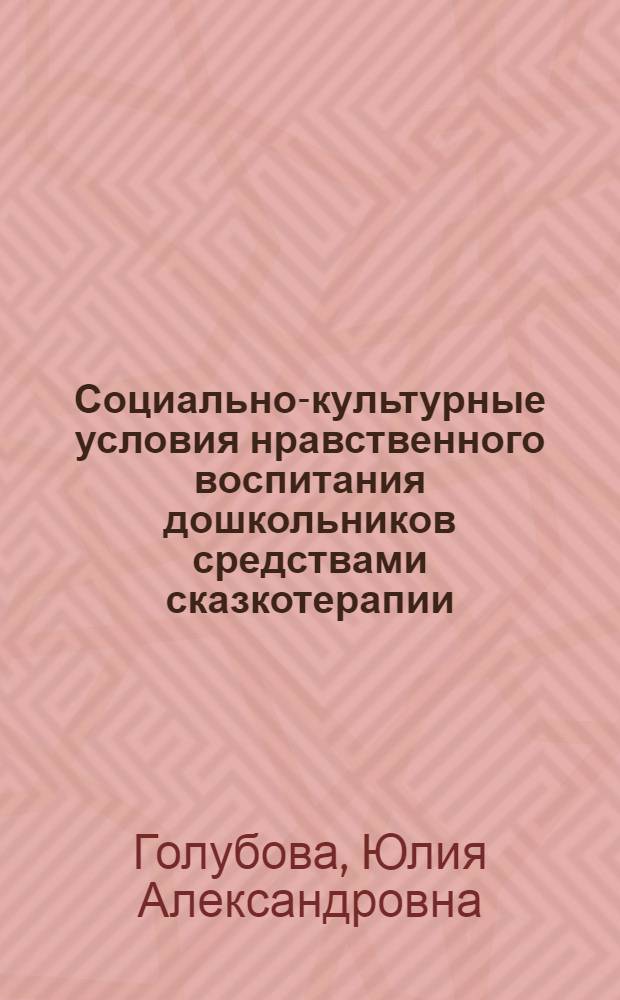 Социально-культурные условия нравственного воспитания дошкольников средствами сказкотерапии

Голубова, Юлия Александровна